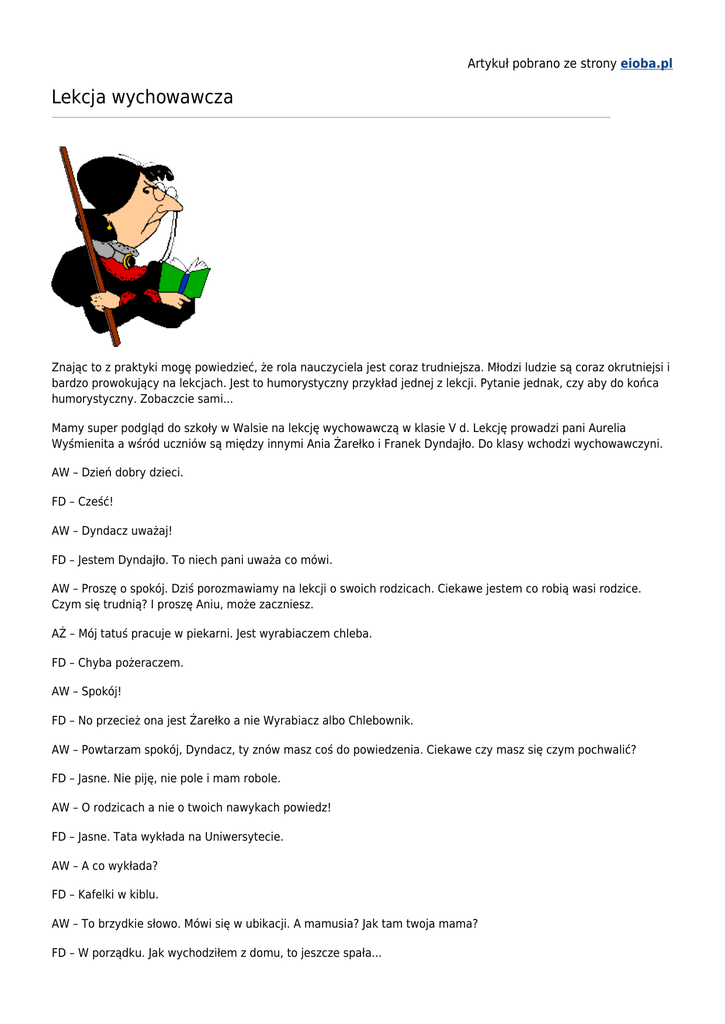 Artykuł pobrano ze strony eioba.pl

Lekcja wychowawcza

Znając to z praktyki mogę powiedzieć, że rola nauczyciela jest coraz trudniejsza. Młodzi ludzie są coraz okrutniejsi i bardzo prowokujący na lekcjach. Jest to humorystyczny przykład jednej z lekcji. Pytanie jednak, czy aby do końca humorystyczny. Zobaczcie sami...

Mamy super podgląd do szkoły w Walsie na lekcję wychowawczą w klasie V d. Lekcję prowadzi pani Aurelia Wyśmienita a wśród uczniów są między innymi Ania Żarełko i Franek Dyndajło. Do klasy wchodzi wychowawczyni.

AW – Dzień dobry dzieci.

FD – Cześć!

AW – Dyndacz uważaj!

FD – Jestem Dyndajło. To niech pani uważa co mówi.

AW – Proszę o spokój. Dziś porozmawiamy na lekcji o swoich rodzicach. Ciekawe jestem co robią wasi rodzice. Czym się trudnią? I proszę Aniu, może zaczniesz.

AŻ – Mój tatuś pracuje w piekarni. Jest wyrabiaczem chleba.

FD – Chyba pożeraczem.

AW – Spokój!

FD – No przecież ona jest Żarełko a nie Wyrabiacz albo Chlebownik.

AW – Powtarzam spokój, Dyndacz, ty znów masz coś do powiedzenia. Ciekawe czy masz się czym pochwalić?

FD – Jasne. Nie piję, nie pole i mam robole.

AW – O rodzicach a nie o twoich nawykach powiedz!

FD – Jasne. Tata wykłada na Uniwersytecie.

AW – A co wykłada?

FD – Kafelki w kiblu.

AW – To brzydkie słowo. Mówi się w ubikacji. A mamusia? Jak tam twoja mama?

FD – W porządku. Jak wychodziłem z domu, to jeszcze spała...